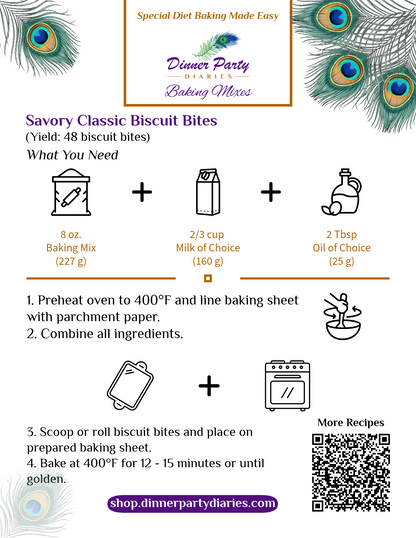 Special Diet Baking Made Easy

Dinner Party
DIARIES
Baking Mixes

Savory Classic Biscuit Bites
(Yield: 48 biscuit bites)

What You Need

+ +

8 oz.
Baking Mix
(227 g)

2/3 cup
Milk of Choice
(160 g)

2 Tbsp
Oil of Choice
(25 g)

1. Preheat oven to 400°F and line baking sheet with parchment paper.
2. Combine all ingredients.

+

3. Scoop or roll biscuit bites and place on prepared baking sheet.
4. Bake at 400°F for 12 - 15 minutes or until golden.

More Recipes

shop.dinnerpartydiaries.com